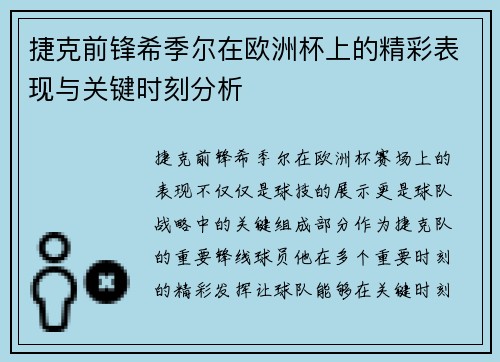 捷克前锋希季尔在欧洲杯上的精彩表现与关键时刻分析

捷克前锋希季尔在欧洲杯赛场上的表现不仅仅是球技的展示更是球队战略中的关键组成部分作为捷克队的重要锋线球员他在多个重要时刻的精彩发挥让球队能够在关键时刻